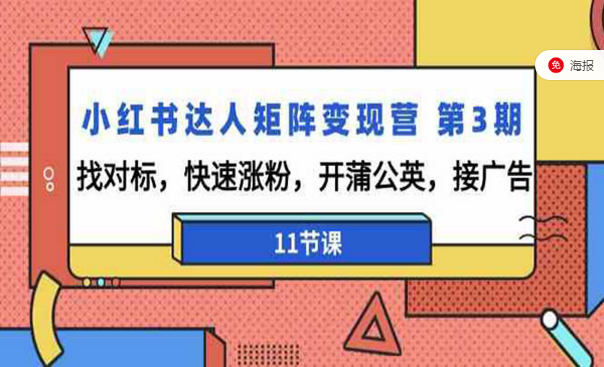 免 海报

小红书达人矩阵变现营 第3期

找对标，快速涨粉，开蒲公英，接广告

11节课